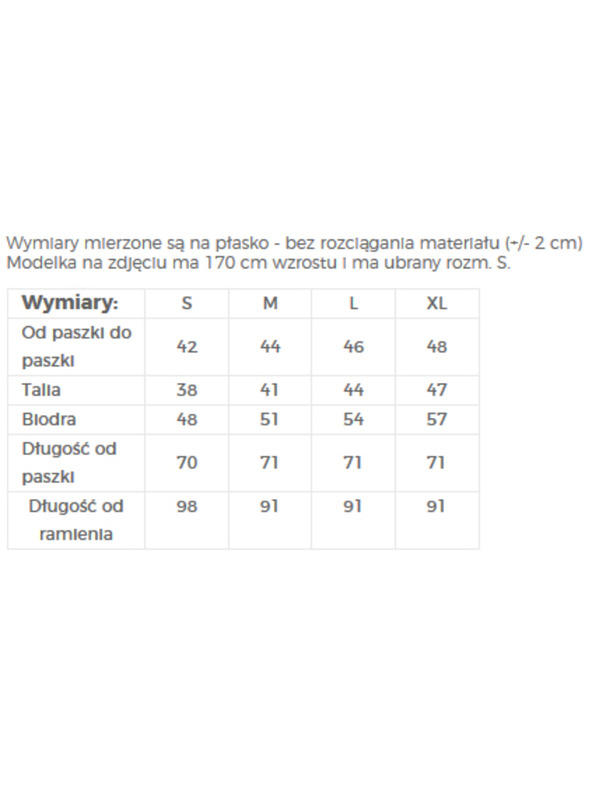 Wymiary mierzone są na płasko - bez rozciągania materiału (+/- 2 cm)
Modelka na zdjęciu ma 170 cm wzrostu i ma ubrany rozm. S.

| Wymiary: | S | M | L | XL |
|---|---|---|---|---|
| Od paszki do paszki | 42 | 44 | 46 | 48 |
| Talia | 38 | 41 | 44 | 47 |
| Biodra | 48 | 51 | 54 | 57 |
| Długość od paszki | 70 | 71 | 71 | 71 |
| Długość od ramienia | 98 | 91 | 91 | 91 |